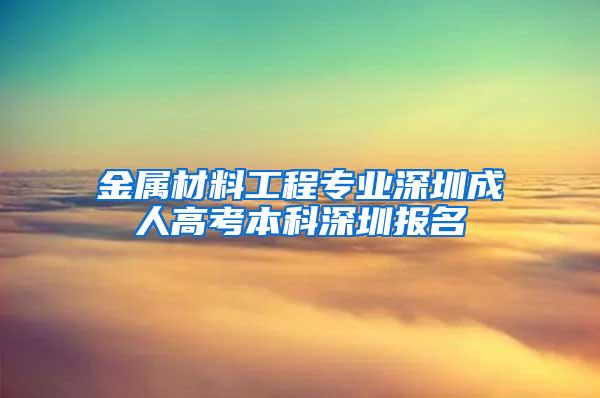 金属材料工程专业深圳成人高考本科深圳报名